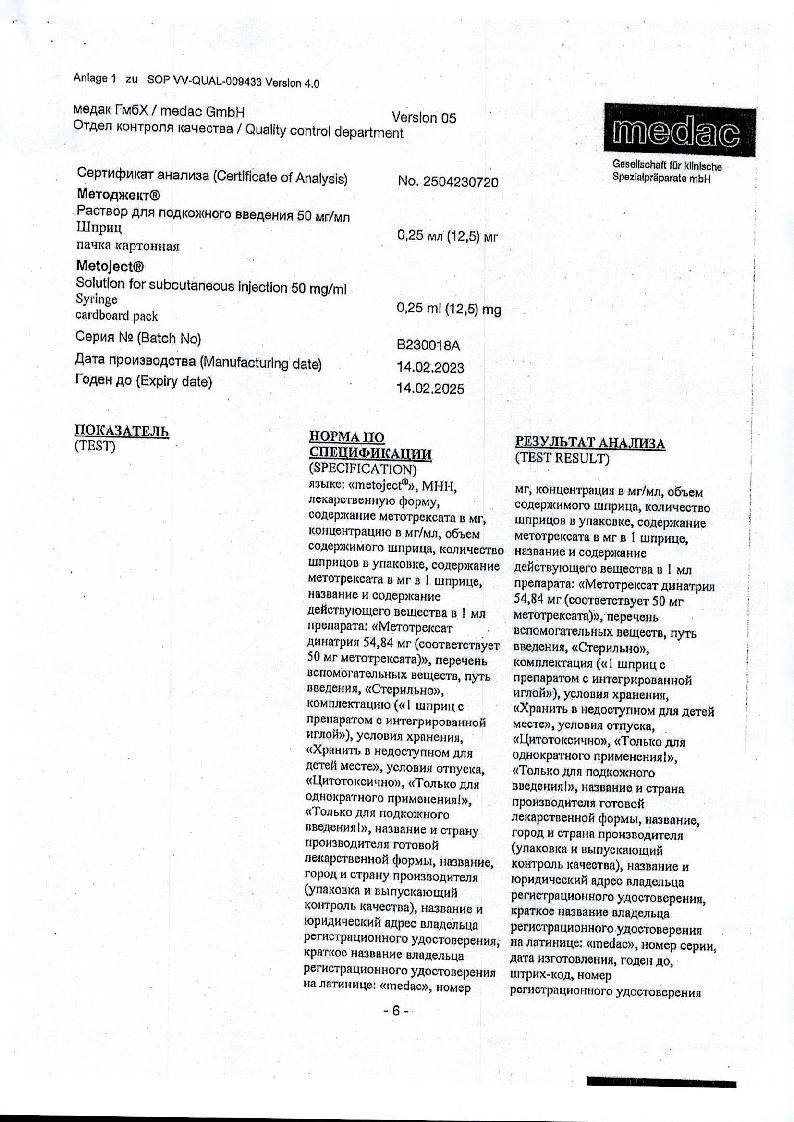 Anlage 1 zu SOP VV-QUAL-009433 Version 4.0

медак ГмбХ / medac GmbH Version 05
Отдел контроля качества / Quality control department

medac
Gesellschaft für klinische Spezialpräparate mbH

Сертификат анализа (Certificate of Analysis) No. 2504230720
Методжект®
Раствор для подкожного введения 50 мг/мл
Шприц
пачка картонная
0,25 мл (12,5) мг

Metoject®
Solution for subcutaneous injection 50 mg/ml
Syringe
cardboard pack
0,25 ml (12,5) mg

Серия № (Batch No) B230018A
Дата производства (Manufacturing date) 14.02.2023
Годен до (Expiry date) 14.02.2025

ПОКАЗАТЕЛЬ
(TEST)

НОРМА ПО СПЕЦИФИКАЦИИ
(SPECIFICATION)
языке: «metoject®», МНН, лекарственную форму, содержание метотрексата в мг, концентрацию в мг/мл, объем содержимого шприца, количество шприцов в упаковке, содержание метотрексата в мг в 1 шприце, название и содержание действующего вещества в 1 мл препарата: «Метотрексат динатрия 54,84 мг (соответствует 50 мг метотрексата)», перечень вспомогательных веществ, путь введения, «Стерильно», комплектацию («1 шприц с препаратом с интегрированной иглой»), условия хранения, «Хранить в недоступном для детей месте», условия отпуска, «Цитотоксично», «Только для однократного применения!», «Только для подкожного введения!», название и страну производителя готовой лекарственной формы, название, город и страну производителя (упаковка и выпускающий контроль качества), название и юридический адрес владельца регистрационного удостоверения, краткое название владельца регистрационного удостоверения на латинице: «medac», номер

РЕЗУЛЬТАТ АНАЛИЗА
(TEST RESULT)
мг, концентрация в мг/мл, объем содержимого шприца, количество шприцов в упаковке, содержание метотрексата в мг в 1 шприце, название и содержание действующего вещества в 1 мл препарата: «Метотрексат динатрия 54,84 мг (соответствует 50 мг метотрексата)», перечень вспомогательных веществ, путь введения, «Стерильно», комплектация («1 шприц с препаратом с интегрированной иглой»), условия хранения, «Хранить в недоступном для детей месте», условия отпуска, «Цитотоксично», «Только для однократного применения!», «Только для подкожного введения!», название и страна производителя готовой лекарственной формы, название, город и страна производителя (упаковка и выпускающий контроль качества), название и юридический адрес владельца регистрационного удостоверения, краткое название владельца регистрационного удостоверения на латинице: «medac», номер серии, дата изготовления, годен до, штрих-код, номер регистрационного удостоверения

- 6 -